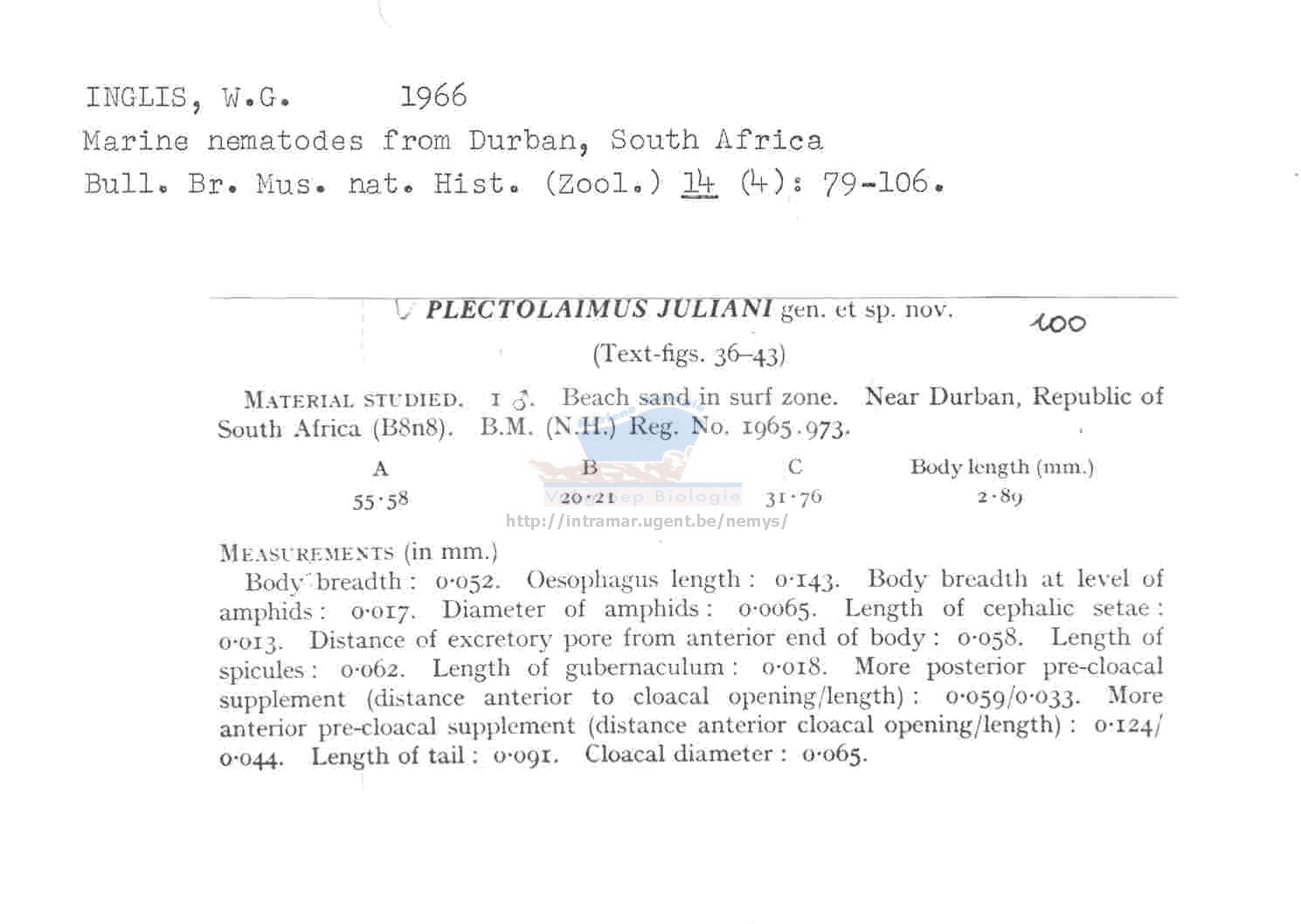 INGLIS, W.G. 1966
Marine nematodes from Durban, South Africa
Bull. Br. Mus. nat. Hist. (Zool.) 14 (4): 79-106.

PLECTOLAIMUS JULIANI gen. et sp. nov. 100

(Text-figs. 36–43)

MATERIAL STUDIED. 1 ♂. Beach sand in surf zone. Near Durban, Republic of South Africa (B8n8). B.M. (N.H.) Reg. No. 1965.973.

| A | B | C | Body length (mm.) |
|---|---|---|---|
| 55·58 | 20·21 | 31·76 | 2·89 |

Vakgroep Biologie
http://intramar.ugent.be/nemys/

MEASUREMENTS (in mm.)

Body breadth : 0·052. Oesophagus length : 0·143. Body breadth at level of amphids : 0·017. Diameter of amphids : 0·0065. Length of cephalic setae : 0·013. Distance of excretory pore from anterior end of body : 0·058. Length of spicules : 0·062. Length of gubernaculum : 0·018. More posterior pre-cloacal supplement (distance anterior to cloacal opening/length) : 0·059/0·033. More anterior pre-cloacal supplement (distance anterior cloacal opening/length) : 0·124/0·044. Length of tail : 0·091. Cloacal diameter : 0·065.